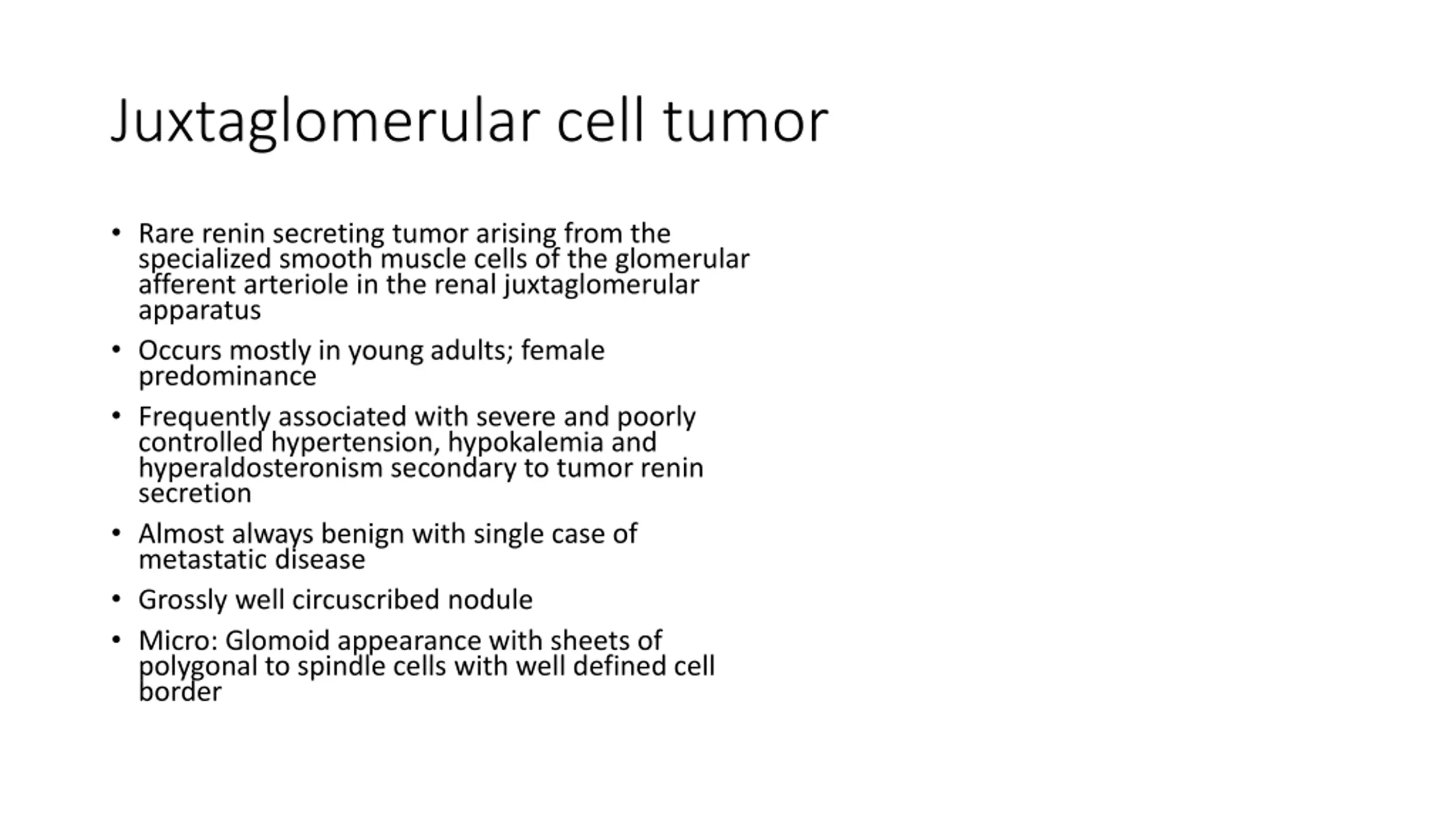 Juxtaglomerular cell tumor

• Rare renin secreting tumor arising from the specialized smooth muscle cells of the glomerular afferent arteriole in the renal juxtaglomerular apparatus

• Occurs mostly in young adults; female predominance

• Frequently associated with severe and poorly controlled hypertension, hypokalemia and hyperaldosteronism secondary to tumor renin secretion

• Almost always benign with single case of metastatic disease

• Grossly well circuscribed nodule

• Micro: Glomoid appearance with sheets of polygonal to spindle cells with well defined cell border